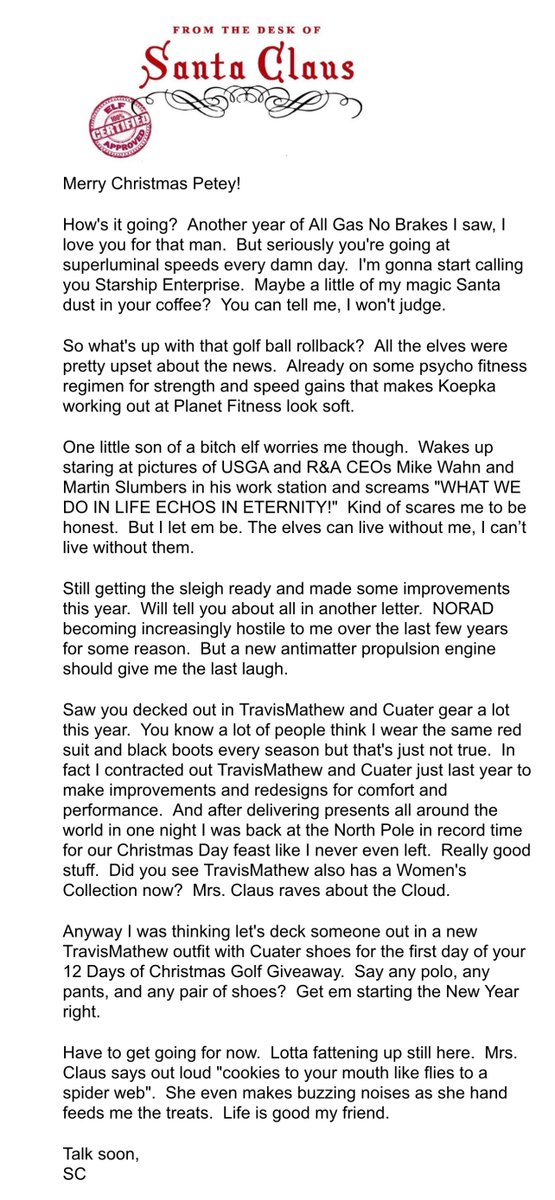 FROM THE DESK OF
Santa Claus

ELF CERTIFIED APPROVED

Merry Christmas Petey!

How's it going? Another year of All Gas No Brakes I saw, I love you for that man. But seriously you're going at superluminal speeds every damn day. I'm gonna start calling you Starship Enterprise. Maybe a little of my magic Santa dust in your coffee? You can tell me, I won't judge.

So what's up with that golf ball rollback? All the elves were pretty upset about the news. Already on some psycho fitness regimen for strength and speed gains that makes Koepka working out at Planet Fitness look soft.

One little son of a bitch elf worries me though. Wakes up staring at pictures of USGA and R&A CEOs Mike Wahn and Martin Slumbers in his work station and screams "WHAT WE DO IN LIFE ECHOS IN ETERNITY!" Kind of scares me to be honest. But I let em be. The elves can live without me, I can't live without them.

Still getting the sleigh ready and made some improvements this year. Will tell you about all in another letter. NORAD becoming increasingly hostile to me over the last few years for some reason. But a new antimatter propulsion engine should give me the last laugh.

Saw you decked out in TravisMathew and Cuater gear a lot this year. You know a lot of people think I wear the same red suit and black boots every season but that's just not true. In fact I contracted out TravisMathew and Cuater just last year to make improvements and redesigns for comfort and performance. And after delivering presents all around the world in one night I was back at the North Pole in record time for our Christmas Day feast like I never even left. Really good stuff. Did you see TravisMathew also has a Women's Collection now? Mrs. Claus raves about the Cloud.

Anyway I was thinking let's deck someone out in a new TravisMathew outfit with Cuater shoes for the first day of your 12 Days of Christmas Golf Giveaway. Say any polo, any pants, and any pair of shoes? Get em starting the New Year right.

Have to get going for now. Lotta fattening up still here. Mrs. Claus says out loud "cookies to your mouth like flies to a spider web". She even makes buzzing noises as she hand feeds me the treats. Life is good my friend.

Talk soon,
SC